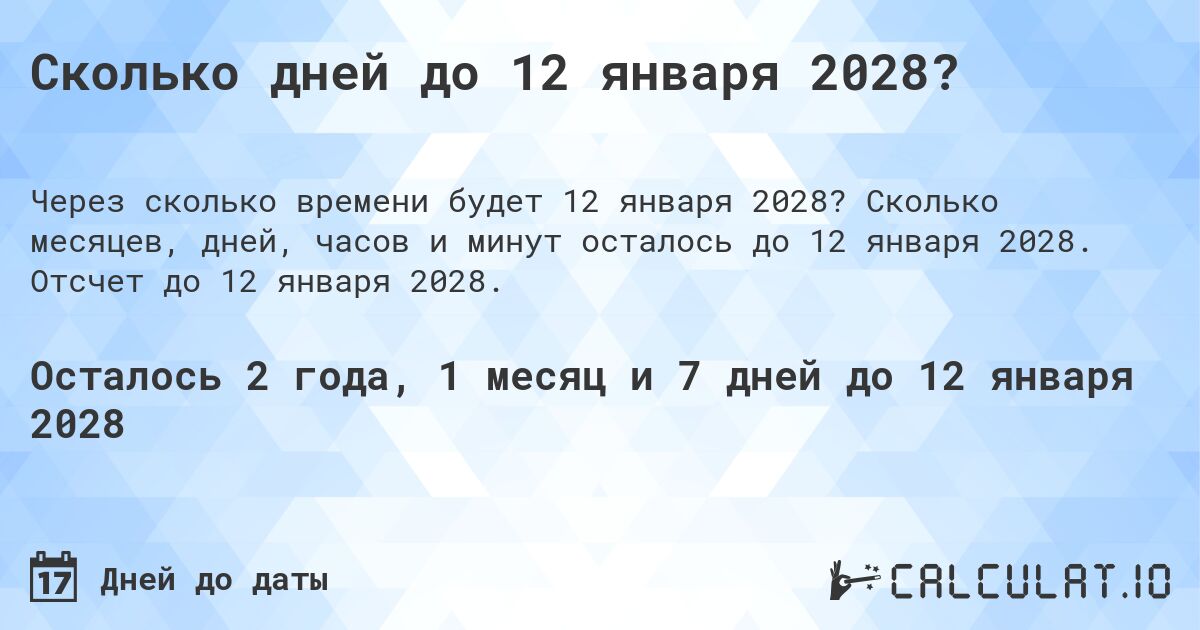 Сколько дней до 12 января 2028?

Через сколько времени будет 12 января 2028? Сколько месяцев, дней, часов и минут осталось до 12 января 2028. Отсчет до 12 января 2028.

Осталось 2 года, 1 месяц и 7 дней до 12 января 2028

17 Дней до даты

CALCULAT.IO